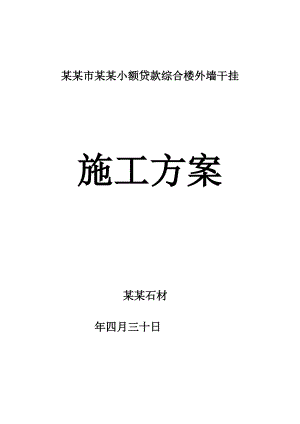 某某市某某小额贷款综合楼外墙干挂

施工方案

某某石材

年四月三十日